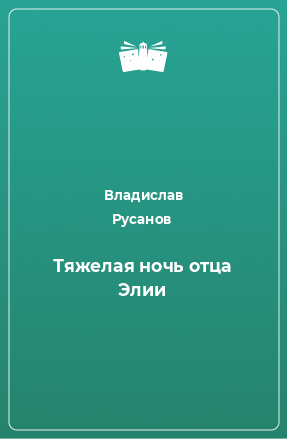 Владислав
Русанов

Тяжелая ночь отца
Элии